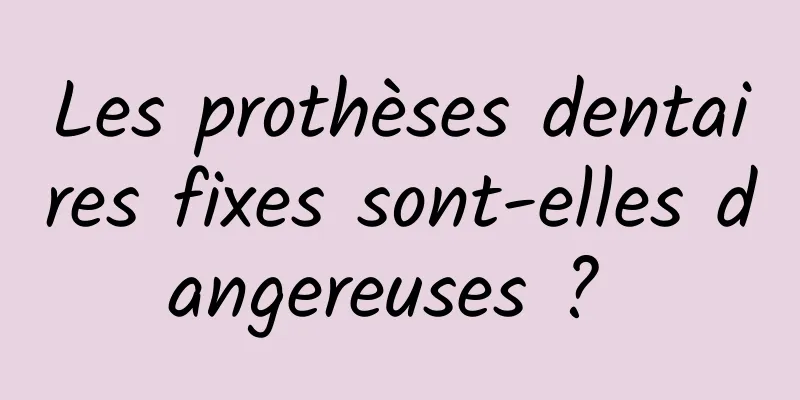 Les prothèses dentaires fixes sont-elles dangereuses ?